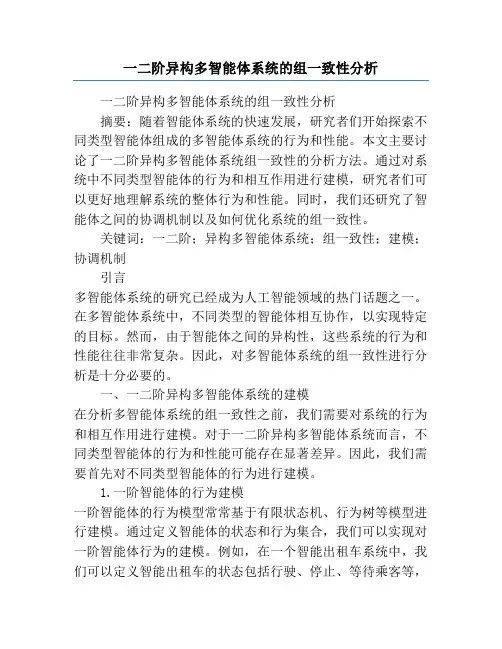 一二阶异构多智能体系统的组一致性分析

一二阶异构多智能体系统的组一致性分析

摘要：随着智能体系统的快速发展，研究者们开始探索不同类型智能体组成的多智能体系统的行为和性能。本文主要讨论了一二阶异构多智能体系统组一致性的分析方法。通过对系统中不同类型智能体的行为和相互作用进行建模，研究者们可以更好地理解系统的整体行为和性能。同时，我们还研究了智能体之间的协调机制以及如何优化系统的组一致性。

关键词：一二阶；异构多智能体系统；组一致性；建模；协调机制

引言

多智能体系统的研究已经成为人工智能领域的热门话题之一。在多智能体系统中，不同类型的智能体相互协作，以实现特定的目标。然而，由于智能体之间的异构性，这些系统的行为和性能往往非常复杂。因此，对多智能体系统的组一致性进行分析是十分必要的。

一、一二阶异构多智能体系统的建模

在分析多智能体系统的组一致性之前，我们需要对系统的行为和相互作用进行建模。对于一二阶异构多智能体系统而言，不同类型智能体的行为和性能可能存在显著差异。因此，我们需要首先对不同类型智能体的行为进行建模。

1. 一阶智能体的行为建模

一阶智能体的行为模型常常基于有限状态机、行为树等模型进行建模。通过定义智能体的状态和行为集合，我们可以实现对一阶智能体行为的建模。例如，在一个智能出租车系统中，我们可以定义智能出租车的状态包括行驶、停止、等待乘客等，